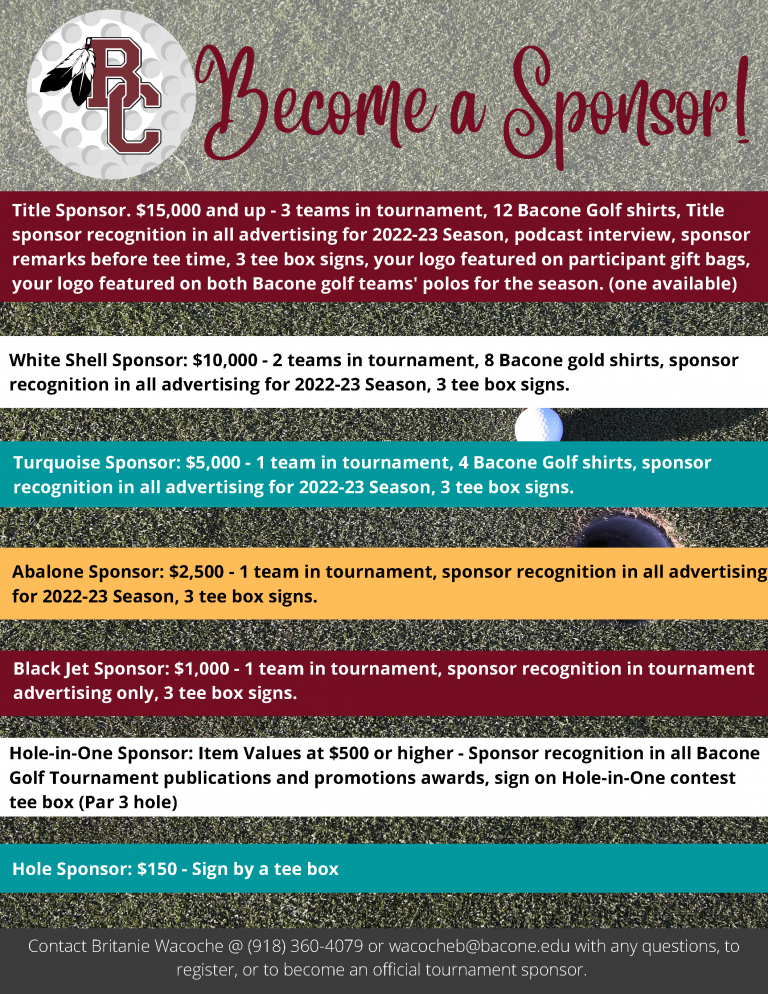 BC

Become a Sponsor!

Title Sponsor. $15,000 and up - 3 teams in tournament, 12 Bacone Golf shirts, Title sponsor recognition in all advertising for 2022-23 Season, podcast interview, sponsor remarks before tee time, 3 tee box signs, your logo featured on participant gift bags, your logo featured on both Bacone golf teams' polos for the season. (one available)

White Shell Sponsor: $10,000 - 2 teams in tournament, 8 Bacone gold shirts, sponsor recognition in all advertising for 2022-23 Season, 3 tee box signs.

Turquoise Sponsor: $5,000 - 1 team in tournament, 4 Bacone Golf shirts, sponsor recognition in all advertising for 2022-23 Season, 3 tee box signs.

Abalone Sponsor: $2,500 - 1 team in tournament, sponsor recognition in all advertising for 2022-23 Season, 3 tee box signs.

Black Jet Sponsor: $1,000 - 1 team in tournament, sponsor recognition in tournament advertising only, 3 tee box signs.

Hole-in-One Sponsor: Item Values at $500 or higher - Sponsor recognition in all Bacone Golf Tournament publications and promotions awards, sign on Hole-in-One contest tee box (Par 3 hole)

Hole Sponsor: $150 - Sign by a tee box

Contact Britanie Wacoche @ (918) 360-4079 or wacocheb@bacone.edu with any questions, to register, or to become an official tournament sponsor.